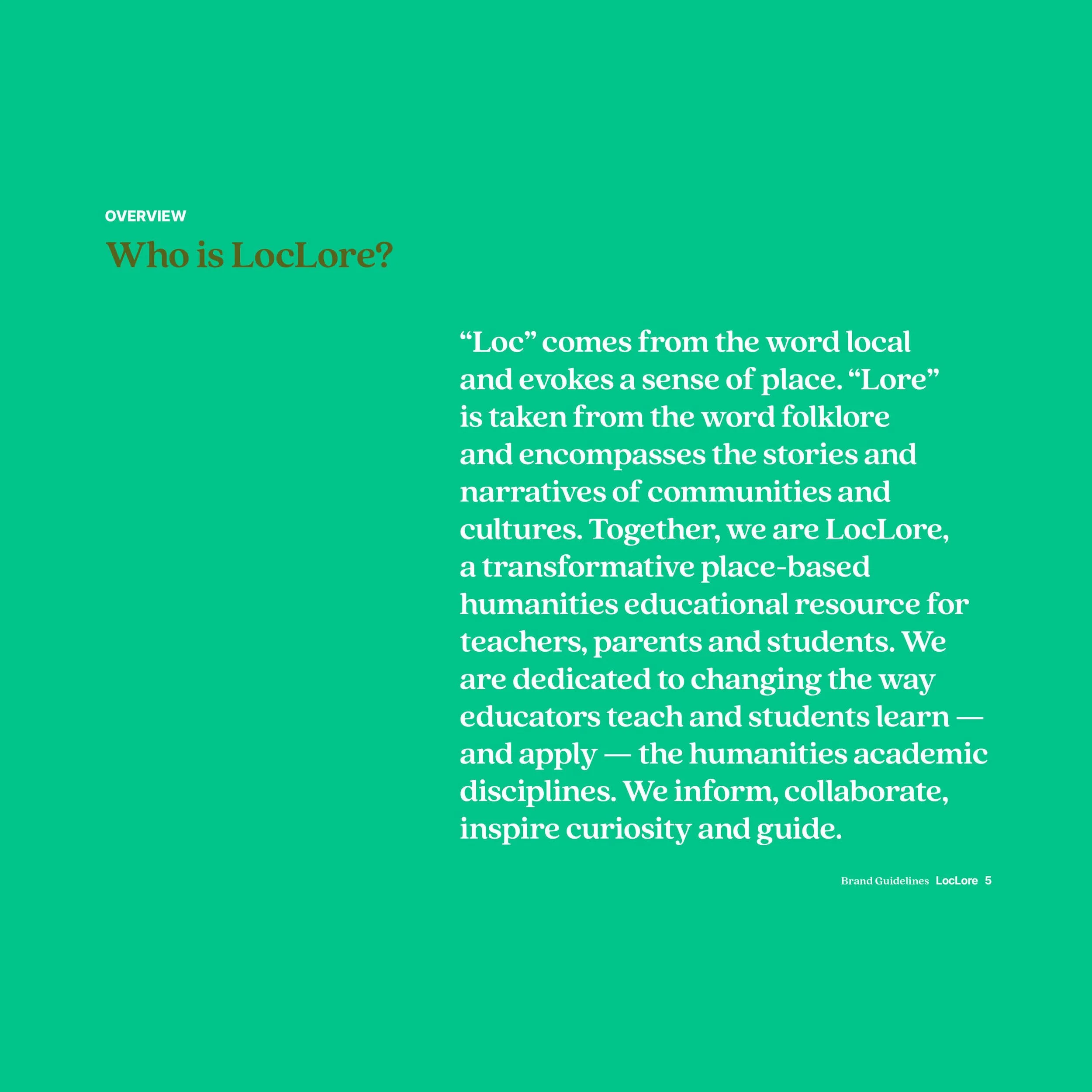 OVERVIEW

Who is LocLore?

"Loc" comes from the word local and evokes a sense of place. "Lore" is taken from the word folklore and encompasses the stories and narratives of communities and cultures. Together, we are LocLore, a transformative place-based humanities educational resource for teachers, parents and students. We are dedicated to changing the way educators teach and students learn — and apply — the humanities academic disciplines. We inform, collaborate, inspire curiosity and guide.

Brand Guidelines LocLore 5